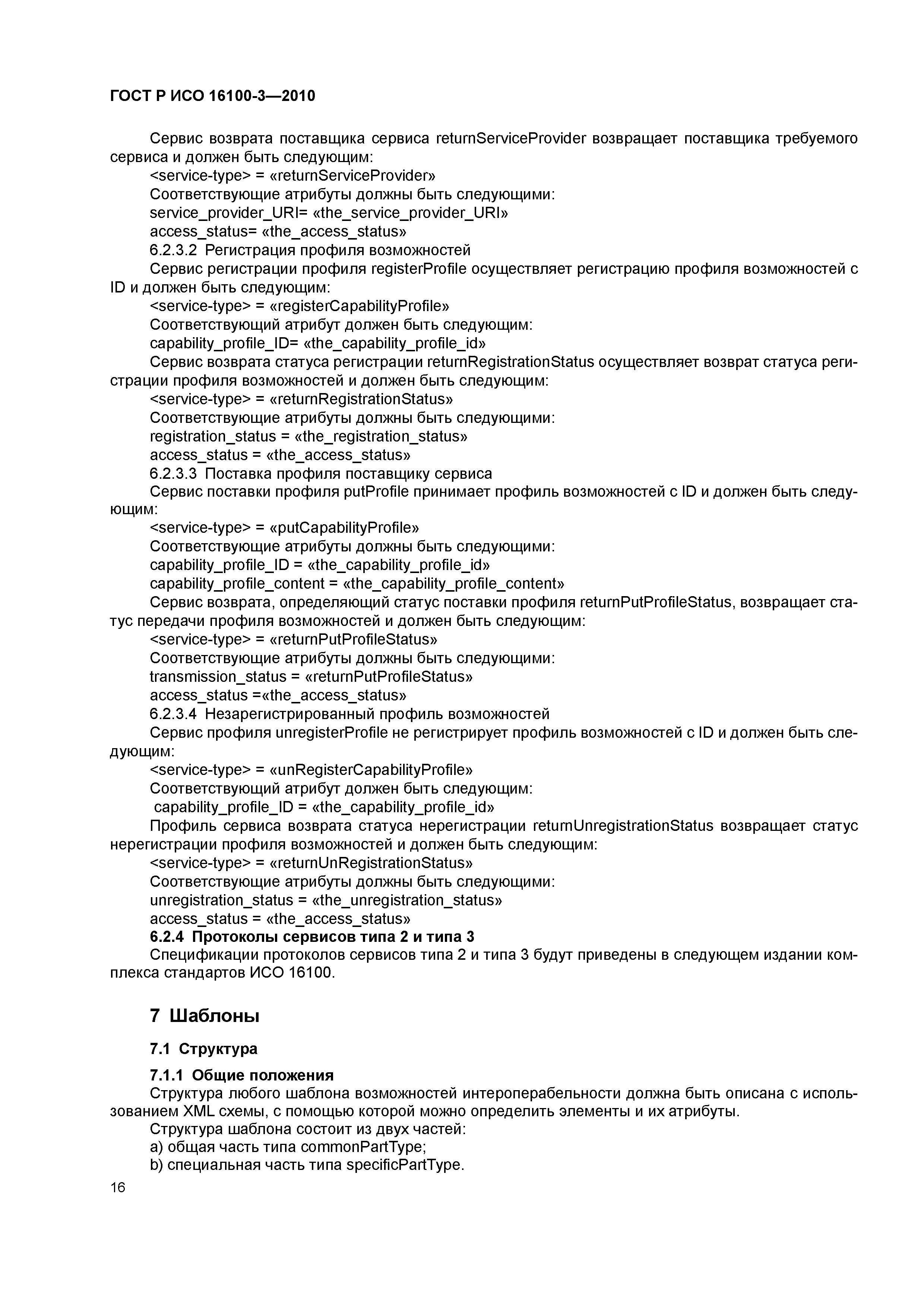 ГОСТ Р ИСО 16100-3—2010

Сервис возврата поставщика сервиса returnServiceProvider возвращает поставщика требуемого сервиса и должен быть следующим:
<service-type> = «returnServiceProvider»
Соответствующие атрибуты должны быть следующими:
service_provider_URI= «the_service_provider_URI»
access_status= «the_access_status»
6.2.3.2 Регистрация профиля возможностей
Сервис регистрации профиля registerProfile осуществляет регистрацию профиля возможностей с ID и должен быть следующим:
<service-type> = «registerCapabilityProfile»
Соответствующий атрибут должен быть следующим:
capability_profile_ID= «the_capability_profile_id»
Сервис возврата статуса регистрации returnRegistrationStatus осуществляет возврат статуса регистрации профиля возможностей и должен быть следующим:
<service-type> = «returnRegistrationStatus»
Соответствующие атрибуты должны быть следующими:
registration_status = «the_registration_status»
access_status = «the_access_status»
6.2.3.3 Поставка профиля поставщику сервиса
Сервис поставки профиля putProfile принимает профиль возможностей с ID и должен быть следующим:
<service-type> = «putCapabilityProfile»
Соответствующие атрибуты должны быть следующими:
capability_profile_ID = «the_capability_profile_id»
capability_profile_content = «the_capability_profile_content»
Сервис возврата, определяющий статус поставки профиля returnPutProfileStatus, возвращает статус передачи профиля возможностей и должен быть следующим:
<service-type> = «returnPutProfileStatus»
Соответствующие атрибуты должны быть следующими:
transmission_status = «returnPutProfileStatus»
access_status =«the_access_status»
6.2.3.4 Незарегистрированный профиль возможностей
Сервис профиля unregisterProfile не регистрирует профиль возможностей с ID и должен быть следующим:
<service-type> = «unRegisterCapabilityProfile»
Соответствующий атрибут должен быть следующим:
capability_profile_ID = «the_capability_profile_id»
Профиль сервиса возврата статуса нерегистрации returnUnregistrationStatus возвращает статус нерегистрации профиля возможностей и должен быть следующим:
<service-type> = «returnUnRegistrationStatus»
Соответствующие атрибуты должны быть следующими:
unregistration_status = «the_unregistration_status»
access_status = «the_access_status»
6.2.4 Протоколы сервисов типа 2 и типа 3
Спецификации протоколов сервисов типа 2 и типа 3 будут приведены в следующем издании комплекса стандартов ИСО 16100.

7 Шаблоны

7.1 Структура

7.1.1 Общие положения
Структура любого шаблона возможностей интероперабельности должна быть описана с использованием XML схемы, с помощью которой можно определить элементы и их атрибуты.
Структура шаблона состоит из двух частей:
a) общая часть типа commonPartType;
b) специальная часть типа specificPartType.

16